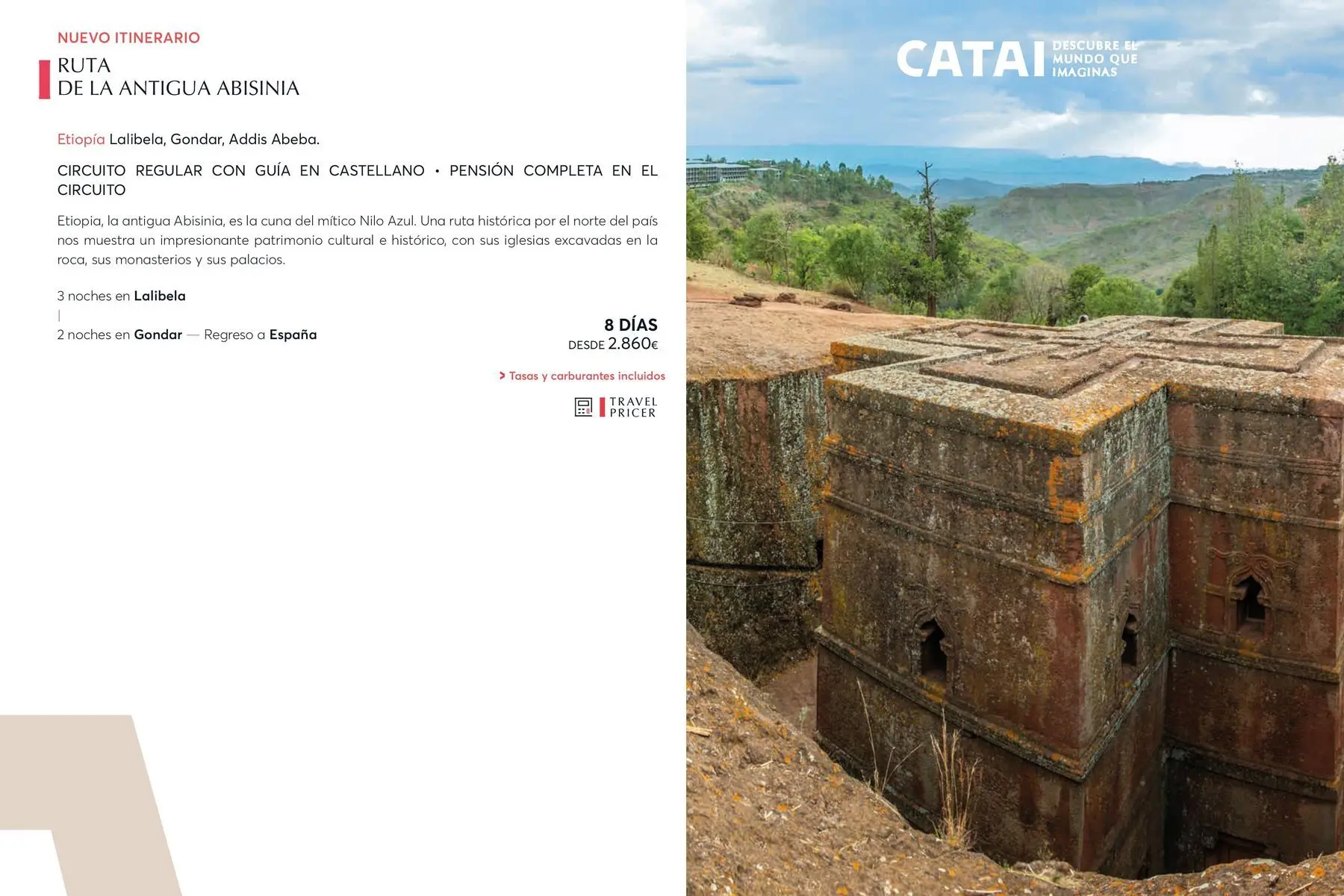 NUEVO ITINERARIO

RUTA
DE LA ANTIGUA ABISINIA

Etiopía Lalibela, Gondar, Addis Abeba.

CIRCUITO REGULAR CON GUÍA EN CASTELLANO • PENSIÓN COMPLETA EN EL CIRCUITO

Etiopia, la antigua Abisinia, es la cuna del mítico Nilo Azul. Una ruta histórica por el norte del país nos muestra un impresionante patrimonio cultural e histórico, con sus iglesias excavadas en la roca, sus monasterios y sus palacios.

3 noches en Lalibela
|
2 noches en Gondar — Regreso a España

8 DÍAS
DESDE 2.860€

> Tasas y carburantes incluidos

TRAVEL PRICER

CATAI DESCUBRE EL MUNDO QUE IMAGINAS